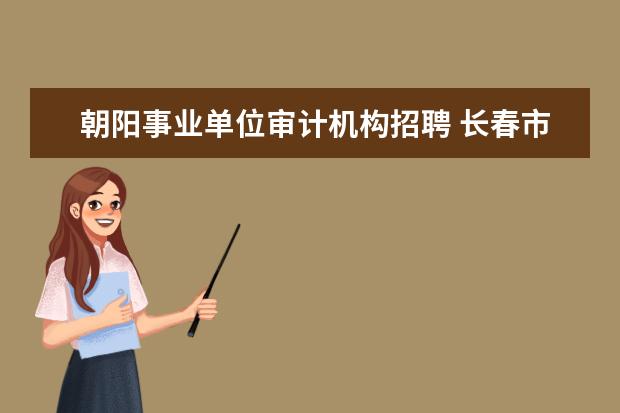 朝阳事业单位审计机构招聘 长春市